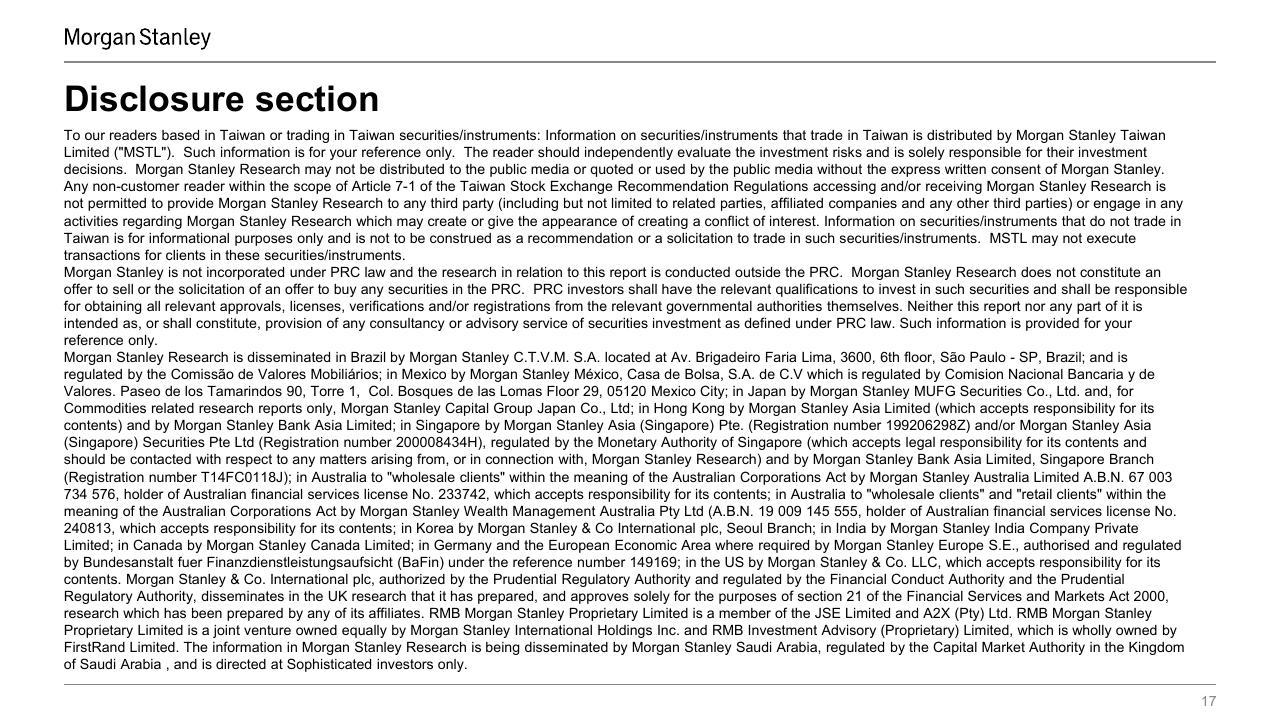 Morgan Stanley

Disclosure section

To our readers based in Taiwan or trading in Taiwan securities/instruments: Information on securities/instruments that trade in Taiwan is distributed by Morgan Stanley Taiwan Limited ("MSTL"). Such information is for your reference only. The reader should independently evaluate the investment risks and is solely responsible for their investment decisions. Morgan Stanley Research may not be distributed to the public media or quoted or used by the public media without the express written consent of Morgan Stanley. Any non-customer reader within the scope of Article 7-1 of the Taiwan Stock Exchange Recommendation Regulations accessing and/or receiving Morgan Stanley Research is not permitted to provide Morgan Stanley Research to any third party (including but not limited to related parties, affiliated companies and any other third parties) or engage in any activities regarding Morgan Stanley Research which may create or give the appearance of creating a conflict of interest. Information on securities/instruments that do not trade in Taiwan is for informational purposes only and is not to be construed as a recommendation or a solicitation to trade in such securities/instruments. MSTL may not execute transactions for clients in these securities/instruments.
Morgan Stanley is not incorporated under PRC law and the research in relation to this report is conducted outside the PRC. Morgan Stanley Research does not constitute an offer to sell or the solicitation of an offer to buy any securities in the PRC. PRC investors shall have the relevant qualifications to invest in such securities and shall be responsible for obtaining all relevant approvals, licenses, verifications and/or registrations from the relevant governmental authorities themselves. Neither this report nor any part of it is intended as, or shall constitute, provision of any consultancy or advisory service of securities investment as defined under PRC law. Such information is provided for your reference only.
Morgan Stanley Research is disseminated in Brazil by Morgan Stanley C.T.V.M. S.A. located at Av. Brigadeiro Faria Lima, 3600, 6th floor, São Paulo - SP, Brazil; and is regulated by the Comissão de Valores Mobiliários; in Mexico by Morgan Stanley México, Casa de Bolsa, S.A. de C.V which is regulated by Comision Nacional Bancaria y de Valores. Paseo de los Tamarindos 90, Torre 1, Col. Bosques de las Lomas Floor 29, 05120 Mexico City; in Japan by Morgan Stanley MUFG Securities Co., Ltd. and, for Commodities related research reports only, Morgan Stanley Capital Group Japan Co., Ltd; in Hong Kong by Morgan Stanley Asia Limited (which accepts responsibility for its contents) and by Morgan Stanley Bank Asia Limited; in Singapore by Morgan Stanley Asia (Singapore) Pte. (Registration number 199206298Z) and/or Morgan Stanley Asia (Singapore) Securities Pte Ltd (Registration number 200008434H), regulated by the Monetary Authority of Singapore (which accepts legal responsibility for its contents and should be contacted with respect to any matters arising from, or in connection with, Morgan Stanley Research) and by Morgan Stanley Bank Asia Limited, Singapore Branch (Registration number T14FC0118J); in Australia to "wholesale clients" within the meaning of the Australian Corporations Act by Morgan Stanley Australia Limited A.B.N. 67 003 734 576, holder of Australian financial services license No. 233742, which accepts responsibility for its contents; in Australia to "wholesale clients" and "retail clients" within the meaning of the Australian Corporations Act by Morgan Stanley Wealth Management Australia Pty Ltd (A.B.N. 19 009 145 555, holder of Australian financial services license No. 240813, which accepts responsibility for its contents; in Korea by Morgan Stanley & Co International plc, Seoul Branch; in India by Morgan Stanley India Company Private Limited; in Canada by Morgan Stanley Canada Limited; in Germany and the European Economic Area where required by Morgan Stanley Europe S.E., authorised and regulated by Bundesanstalt fuer Finanzdienstleistungsaufsicht (BaFin) under the reference number 149169; in the US by Morgan Stanley & Co. LLC, which accepts responsibility for its contents. Morgan Stanley & Co. International plc, authorized by the Prudential Regulatory Authority and regulated by the Financial Conduct Authority and the Prudential Regulatory Authority, disseminates in the UK research that it has prepared, and approves solely for the purposes of section 21 of the Financial Services and Markets Act 2000, research which has been prepared by any of its affiliates. RMB Morgan Stanley Proprietary Limited is a member of the JSE Limited and A2X (Pty) Ltd. RMB Morgan Stanley Proprietary Limited is a joint venture owned equally by Morgan Stanley International Holdings Inc. and RMB Investment Advisory (Proprietary) Limited, which is wholly owned by FirstRand Limited. The information in Morgan Stanley Research is being disseminated by Morgan Stanley Saudi Arabia, regulated by the Capital Market Authority in the Kingdom of Saudi Arabia , and is directed at Sophisticated investors only.

17